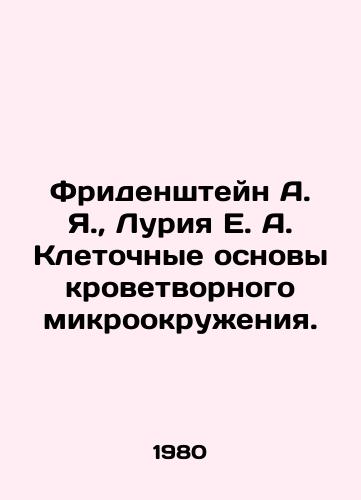 Фриденштейн А. Я., Лурия Е. А. Клеточные основы кроветворного микроокружения.

1980